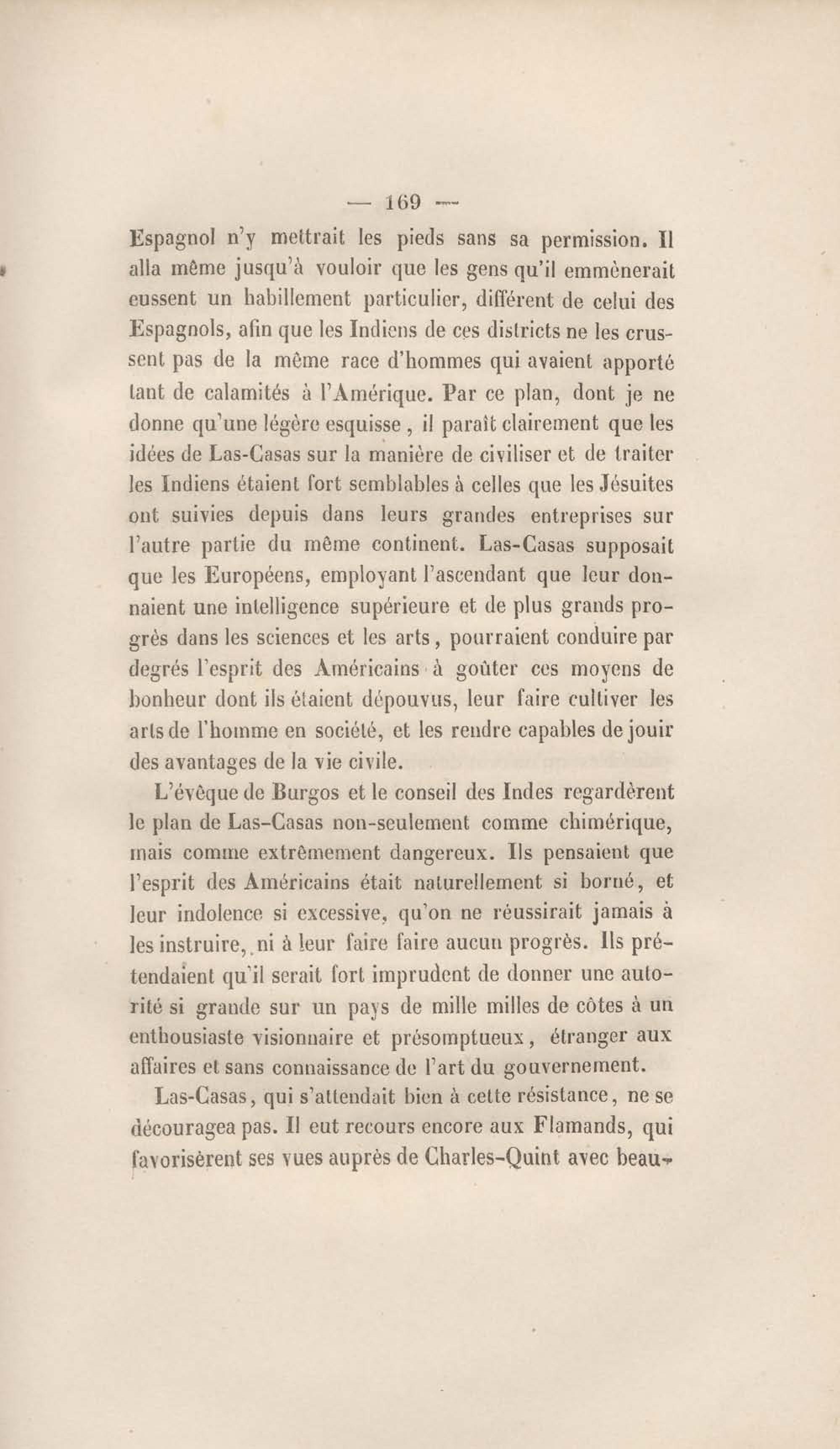 — 169 —

Espagnol n'y mettrait les pieds sans sa permission. Il alla même jusqu'à vouloir que les gens qu'il emmènerait eussent un habillement particulier, différent de celui des Espagnols, afin que les Indiens de ces districts ne les crussent pas de la même race d'hommes qui avaient apporté tant de calamités à l'Amérique. Par ce plan, dont je ne donne qu'une légère esquisse, il paraît clairement que les idées de Las-Casas sur la manière de civiliser et de traiter les Indiens étaient fort semblables à celles que les Jésuites ont suivies depuis dans leurs grandes entreprises sur l'autre partie du même continent. Las-Casas supposait que les Européens, employant l'ascendant que leur donnaient une intelligence supérieure et de plus grands progrès dans les sciences et les arts, pourraient conduire par degrés l'esprit des Américains à goûter ces moyens de bonheur dont ils étaient dépouvus, leur faire cultiver les arts de l'homme en société, et les rendre capables de jouir des avantages de la vie civile.

L'évêque de Burgos et le conseil des Indes regardèrent le plan de Las-Casas non-seulement comme chimérique, mais comme extrêmement dangereux. Ils pensaient que l'esprit des Américains était naturellement si borné, et leur indolence si excessive, qu'on ne réussirait jamais à les instruire, ni à leur faire faire aucun progrès. Ils prétendaient qu'il serait fort imprudent de donner une autorité si grande sur un pays de mille milles de côtes à un enthousiaste visionnaire et présomptueux, étranger aux affaires et sans connaissance de l'art du gouvernement.

Las-Casas, qui s'attendait bien à cette résistance, ne se découragea pas. Il eut recours encore aux Flamands, qui favorisèrent ses vues auprès de Charles-Quint avec beau-